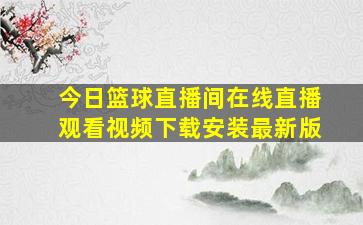 今日篮球直播间在线直播观看视频下载安装最新版